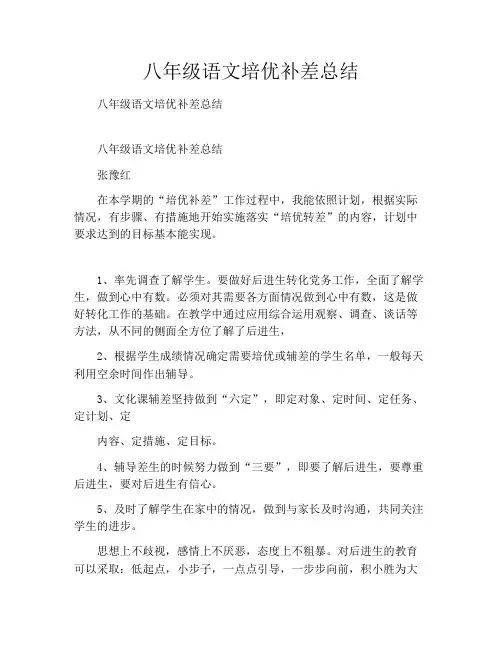 八年级语文培优补差总结

八年级语文培优补差总结

八年级语文培优补差总结

张豫红

在本学期的“培优补差”工作过程中，我能依照计划，根据实际情况，有步骤、有措施地开始实施落实“培优转差”的内容，计划中要求达到的目标基本能实现。

1、率先调查了解学生。要做好后进生转化党务工作，全面了解学生，做到心中有数。必须对其需要各方面情况做到心中有数，这是做好转化工作的基础。在教学中通过应用综合运用观察、调查、谈话等方法，从不同的侧面全方位了解了后进生，

2、根据学生成绩情况确定需要培优或辅差的学生名单，一般每天利用空余时间作出辅导。

3、文化课辅差坚持做到“六定”，即定对象、定时间、定任务、定计划、定

内容、定措施、定目标。

4、辅导差生的时候努力做到“三要”，即要了解后进生，要尊重后进生，要对后进生有信心。

5、及时了解学生在家中的情况，做到与家长及时沟通，共同关注学生的进步。

思想上不歧视，感情上不厌恶，态度上不粗暴。对后进生的教育可以采取：低起点，小步子，一点点引导，一步步向前，积小胜为大